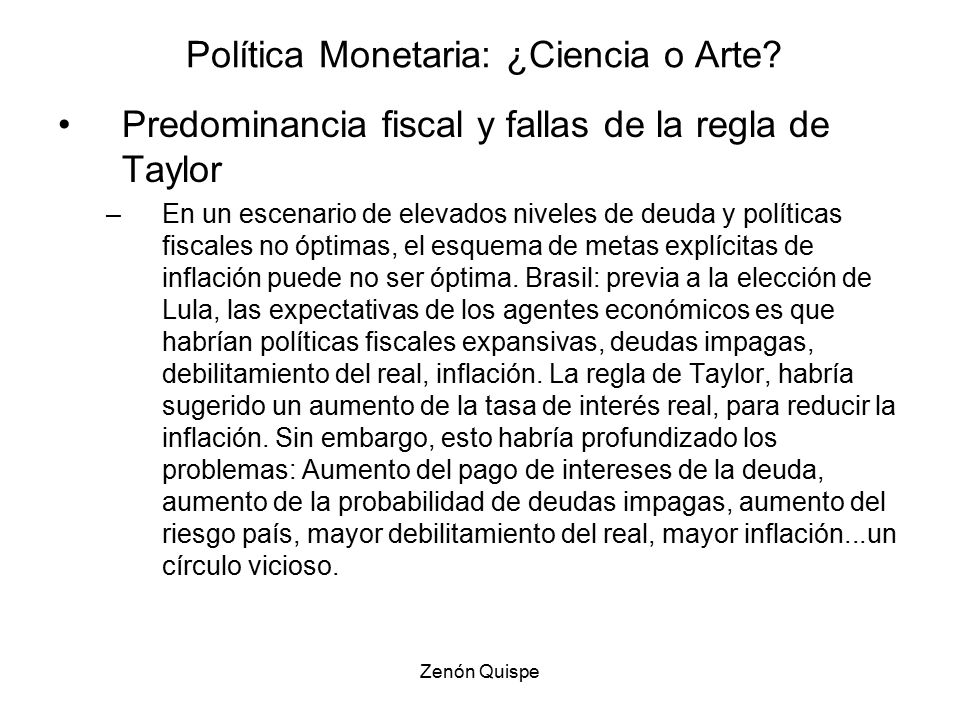 Política Monetaria: ¿Ciencia o Arte?

• Predominancia fiscal y fallas de la regla de Taylor

– En un escenario de elevados niveles de deuda y políticas fiscales no óptimas, el esquema de metas explícitas de inflación puede no ser óptima. Brasil: previa a la elección de Lula, las expectativas de los agentes económicos es que habrían políticas fiscales expansivas, deudas impagas, debilitamiento del real, inflación. La regla de Taylor, habría sugerido un aumento de la tasa de interés real, para reducir la inflación. Sin embargo, esto habría profundizado los problemas: Aumento del pago de intereses de la deuda, aumento de la probabilidad de deudas impagas, aumento del riesgo país, mayor debilitamiento del real, mayor inflación...un círculo vicioso.

Zenón Quispe